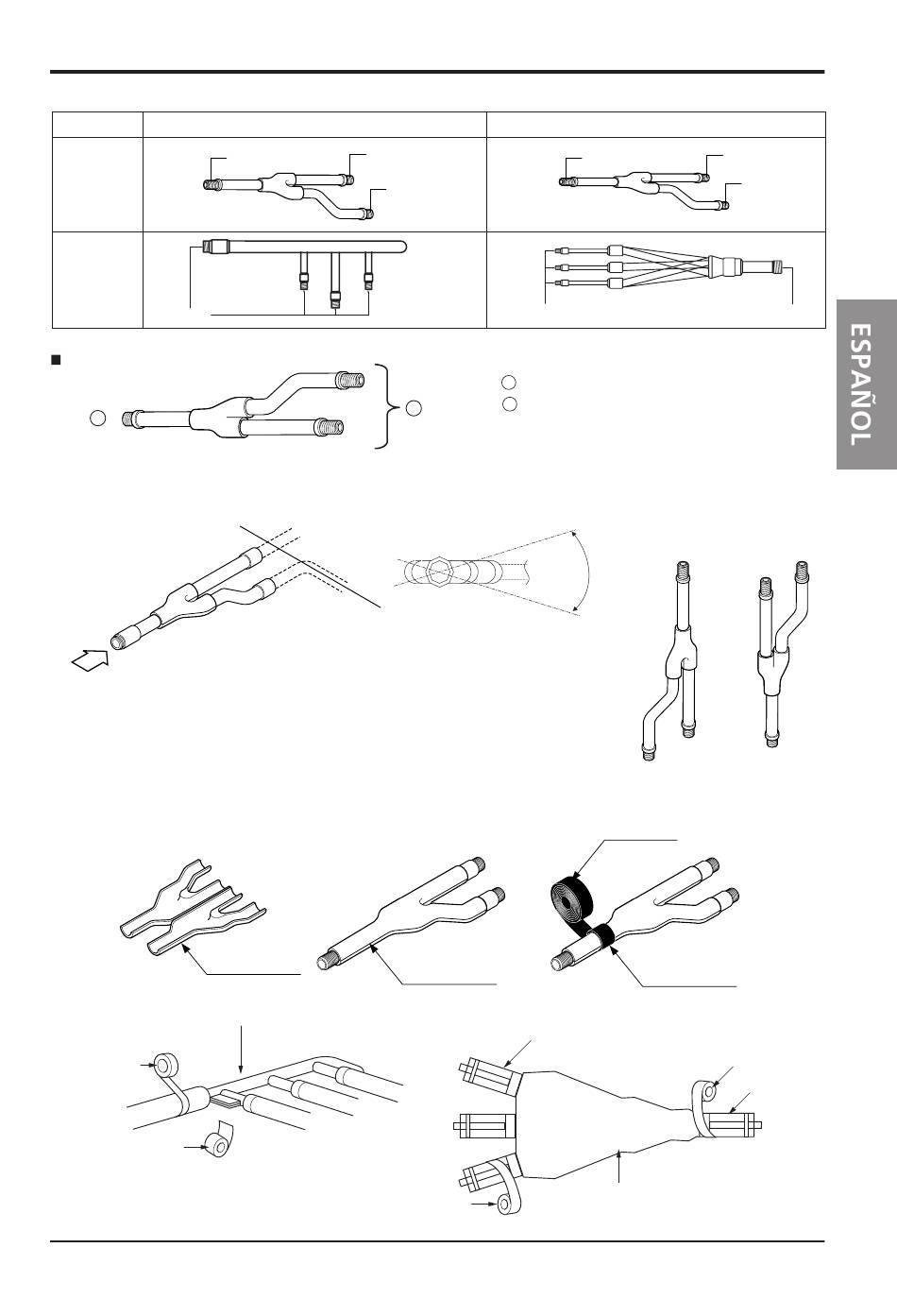 ESPAÑOL